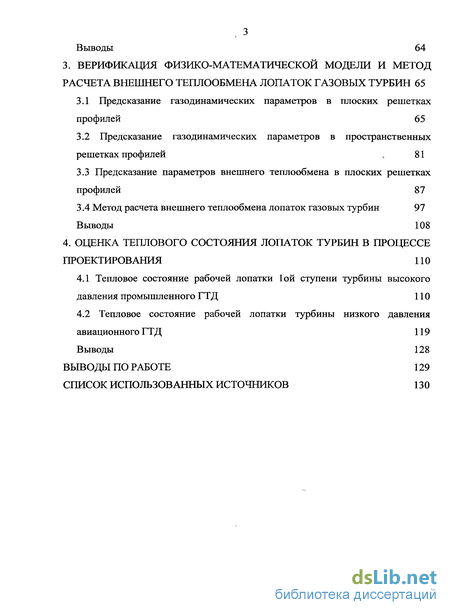 3

Выводы 64

3. ВЕРИФИКАЦИЯ ФИЗИКО-МАТЕМАТИЧЕСКОЙ МОДЕЛИ И МЕТОД РАСЧЕТА ВНЕШНЕГО ТЕПЛООБМЕНА ЛОПАТОК ГАЗОВЫХ ТУРБИН 65

3.1 Предсказание газодинамических параметров в плоских решетках профилей 65

3.2 Предсказание газодинамических параметров в пространственных решетках профилей 81

3.3 Предсказание параметров внешнего теплообмена в плоских решетках профилей 87

3.4 Метод расчета внешнего теплообмена лопаток газовых турбин 97

Выводы 108

4. ОЦЕНКА ТЕПЛОВОГО СОСТОЯНИЯ ЛОПАТОК ТУРБИН В ПРОЦЕССЕ ПРОЕКТИРОВАНИЯ 110

4.1 Тепловое состояние рабочей лопатки 1ой ступени турбины высокого давления промышленного ГТД 110

4.2 Тепловое состояние рабочей лопатки турбины низкого давления авиационного ГТД 119

Выводы 128

ВЫВОДЫ ПО РАБОТЕ 129

СПИСОК ИСПОЛЬЗОВАННЫХ ИСТОЧНИКОВ 130

dsLib.net
библиотека диссертаций